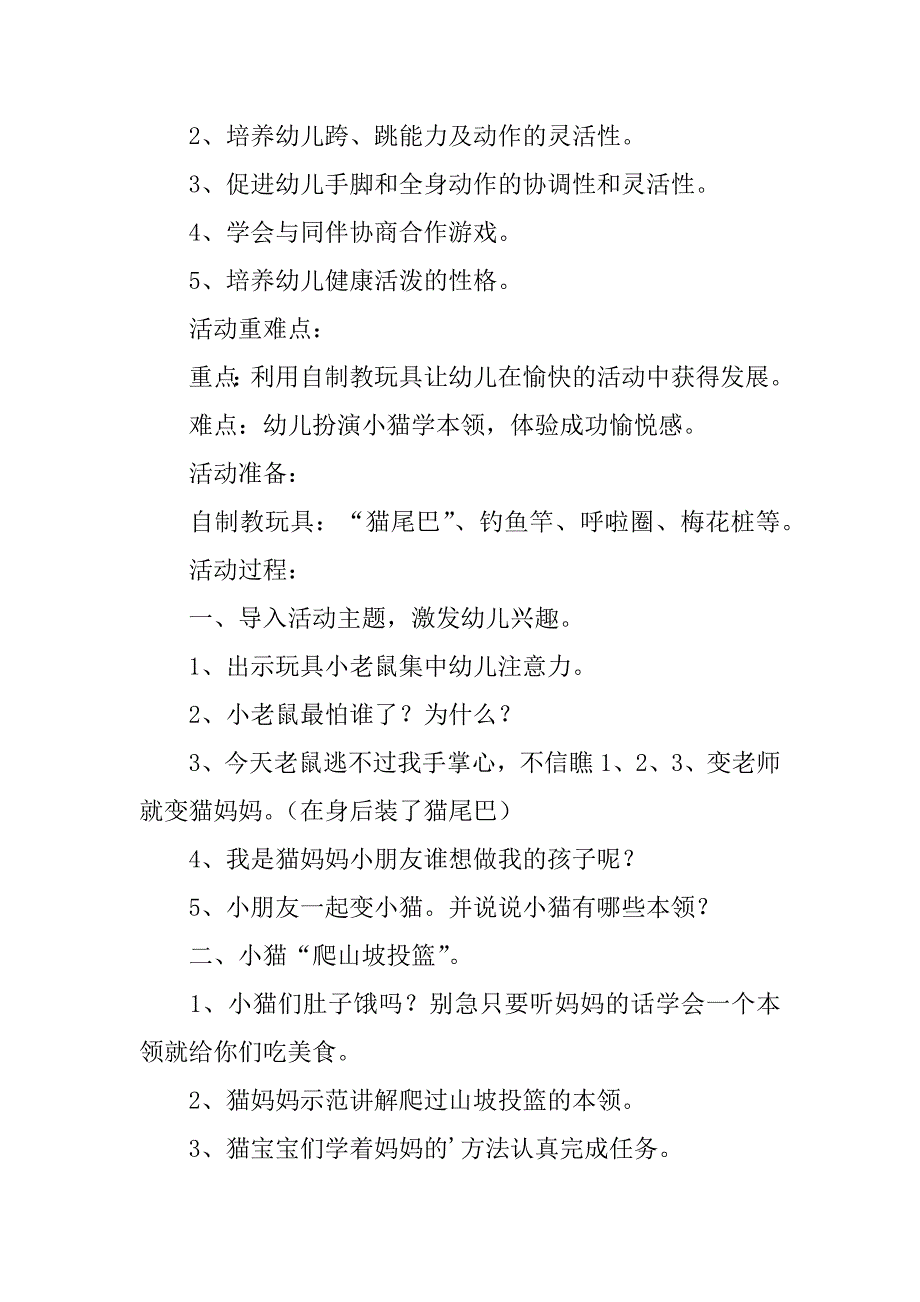 2、培养幼儿跨、跳能力及动作的灵活性。

3、促进幼儿手脚和全身动作的协调性和灵活性。

4、学会与同伴协商合作游戏。

5、培养幼儿健康活泼的性格。

活动重难点：

重点：利用自制教玩具让幼儿在愉快的活动中获得发展。

难点：幼儿扮演小猫学本领，体验成功愉悦感。

活动准备：

自制教玩具：“猫尾巴”、钓鱼竿、呼啦圈、梅花桩等。

活动过程：

一、导入活动主题，激发幼儿兴趣。

1、出示玩具小老鼠集中幼儿注意力。

2、小老鼠最怕谁了？为什么？

3、今天老鼠逃不过我手掌心，不信瞧 1、2、3、变老师就变猫妈妈。（在身后装了猫尾巴）

4、我是猫妈妈小朋友谁想做我的孩子呢？

5、小朋友一起变小猫。并说说小猫有哪些本领？

二、小猫“爬山坡投篮”。

1、小猫们肚子饿吗？别急只要听妈妈的话学会一个本领就给你们吃美食。

2、猫妈妈示范讲解爬过山坡投篮的本领。

3、猫宝宝们学着妈妈的’方法认真完成任务。